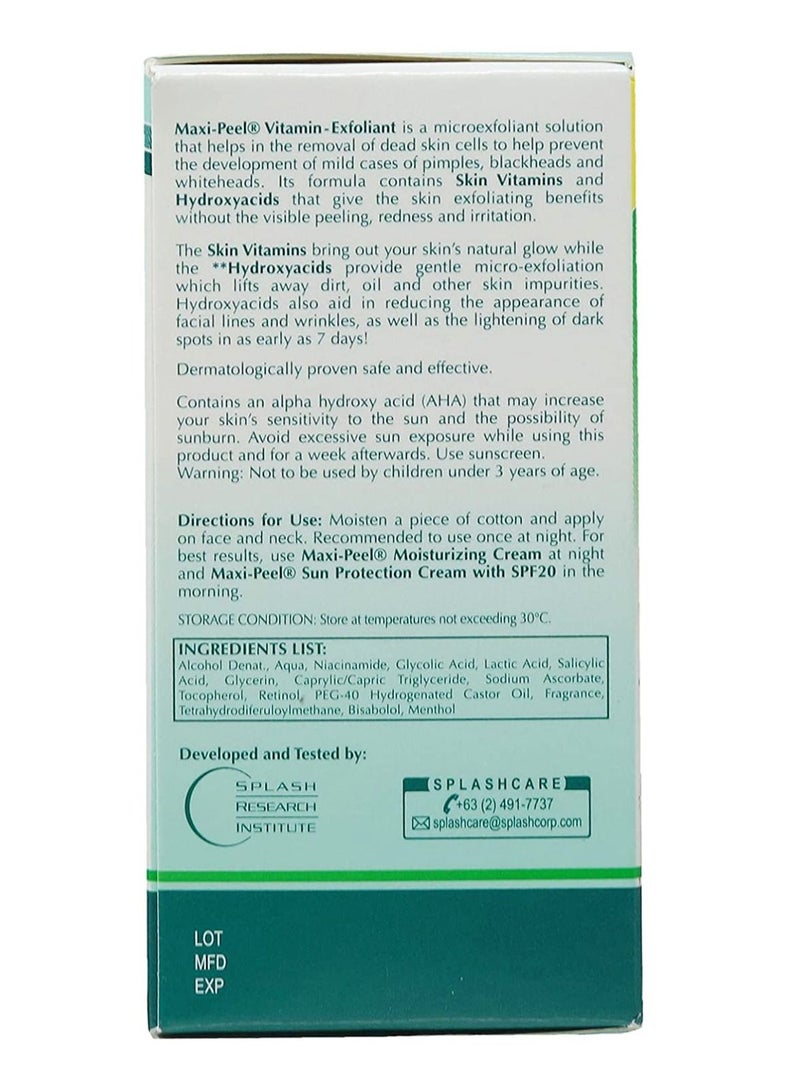 Maxi-Peel® Vitamin-Exfoliant is a microexfoliant solution that helps in the removal of dead skin cells to help prevent the development of mild cases of pimples, blackheads and whiteheads. Its formula contains Skin Vitamins and Hydroxyacids that give the skin exfoliating benefits without the visible peeling, redness and irritation.

The Skin Vitamins bring out your skin's natural glow while the **Hydroxyacids provide gentle micro-exfoliation which lifts away dirt, oil and other skin impurities. Hydroxyacids also aid in reducing the appearance of facial lines and wrinkles, as well as the lightening of dark spots in as early as 7 days!

Dermatologically proven safe and effective.

Contains an alpha hydroxy acid (AHA) that may increase your skin's sensitivity to the sun and the possibility of sunburn. Avoid excessive sun exposure while using this product and for a week afterwards. Use sunscreen.
Warning: Not to be used by children under 3 years of age.

Directions for Use: Moisten a piece of cotton and apply on face and neck. Recommended to use once at night. For best results, use Maxi-Peel® Moisturizing Cream at night and Maxi-Peel® Sun Protection Cream with SPF20 in the morning.

STORAGE CONDITION: Store at temperatures not exceeding 30°C.

INGREDIENTS LIST:
Alcohol Denat., Aqua, Niacinamide, Glycolic Acid, Lactic Acid, Salicylic Acid, Glycerin, Caprylic/Capric Triglyceride, Sodium Ascorbate, Tocopherol, Retinol, PEG-40 Hydrogenated Castor Oil, Fragrance, Tetrahydrodiferuloylmethane, Bisabolol, Menthol

Developed and Tested by:

SPLASH RESEARCH INSTITUTE

SPLASHCARE
+63 (2) 491-7737
splashcare@splashcorp.com

LOT
MFD
EXP